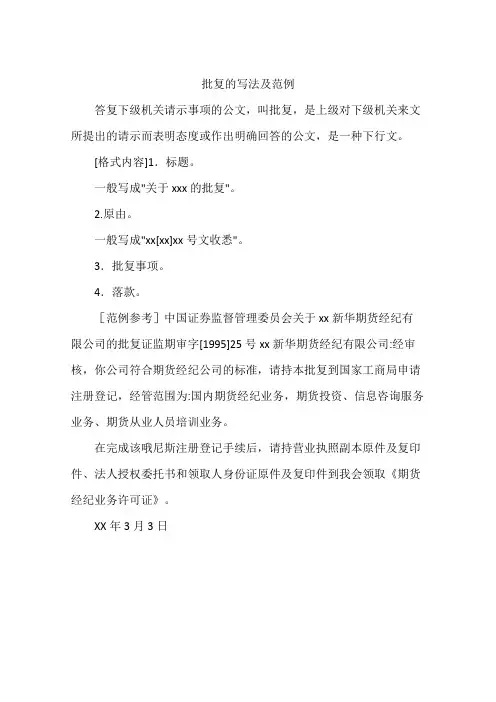 批复的写法及范例

答复下级机关请示事项的公文，叫批复，是上级对下级机关来文所提出的请示而表明态度或作出明确回答的公文，是一种下行文。

[格式内容]1．标题。

一般写成"关于 xxx 的批复"。

2.原由。

一般写成"xx[xx]xx 号文收悉"。

3．批复事项。

4．落款。

［范例参考］中国证券监督管理委员会关于 xx 新华期货经纪有限公司的批复证监期审字[1995]25 号 xx 新华期货经纪有限公司:经审核，你公司符合期货经纪公司的标准，请持本批复到国家工商局申请注册登记，经管范围为:国内期货经纪业务，期货投资、信息咨询服务业务、期货从业人员培训业务。

在完成该哦尼斯注册登记手续后，请持营业执照副本原件及复印件、法人授权委托书和领取人身份证原件及复印件到我会领取《期货经纪业务许可证》。

XX 年 3 月 3 日